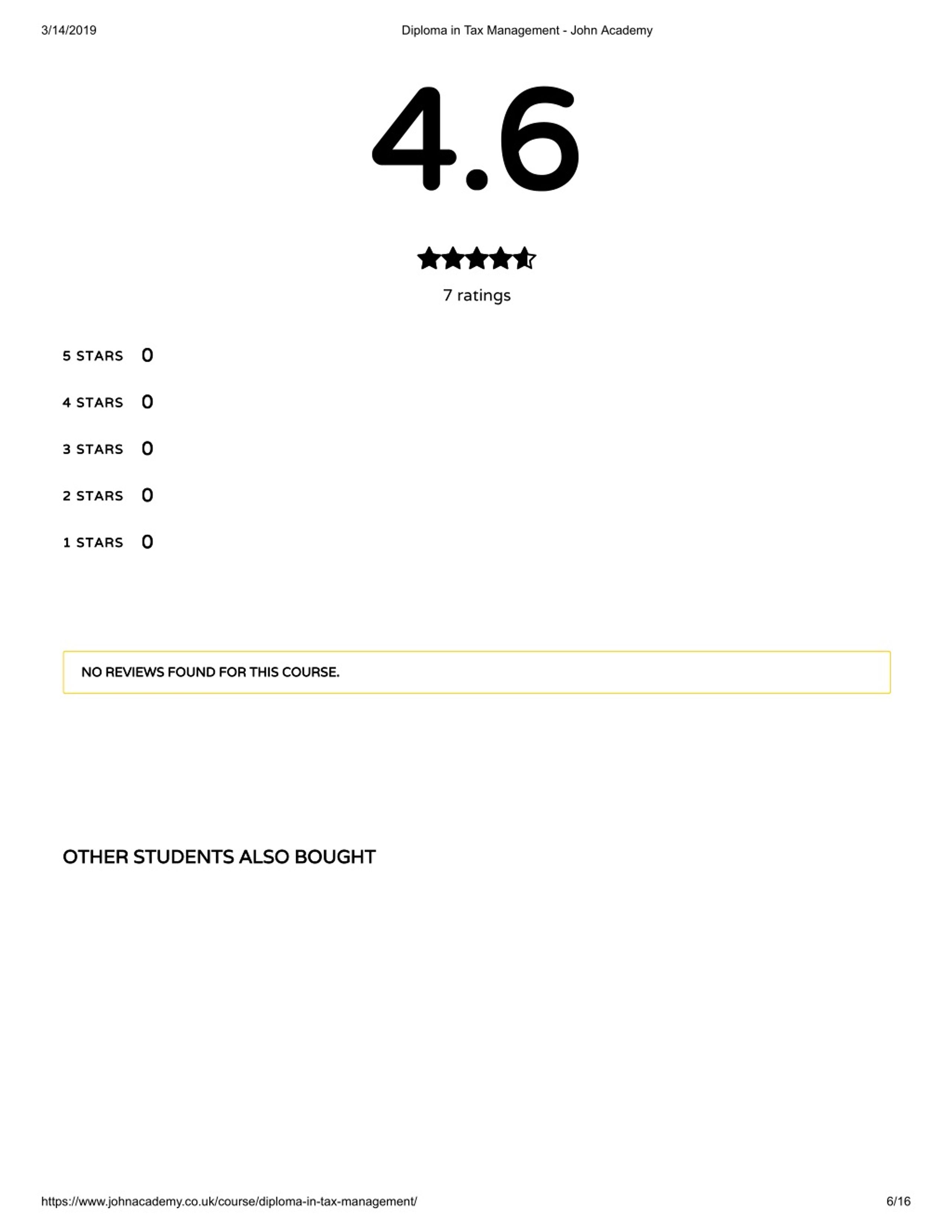 3/14/2019 Diploma in Tax Management - John Academy

4.6

7 ratings

5 STARS 0

4 STARS 0

3 STARS 0

2 STARS 0

1 STARS 0

NO REVIEWS FOUND FOR THIS COURSE.

OTHER STUDENTS ALSO BOUGHT

https://www.johnacademy.co.uk/course/diploma-in-tax-management/ 6/16